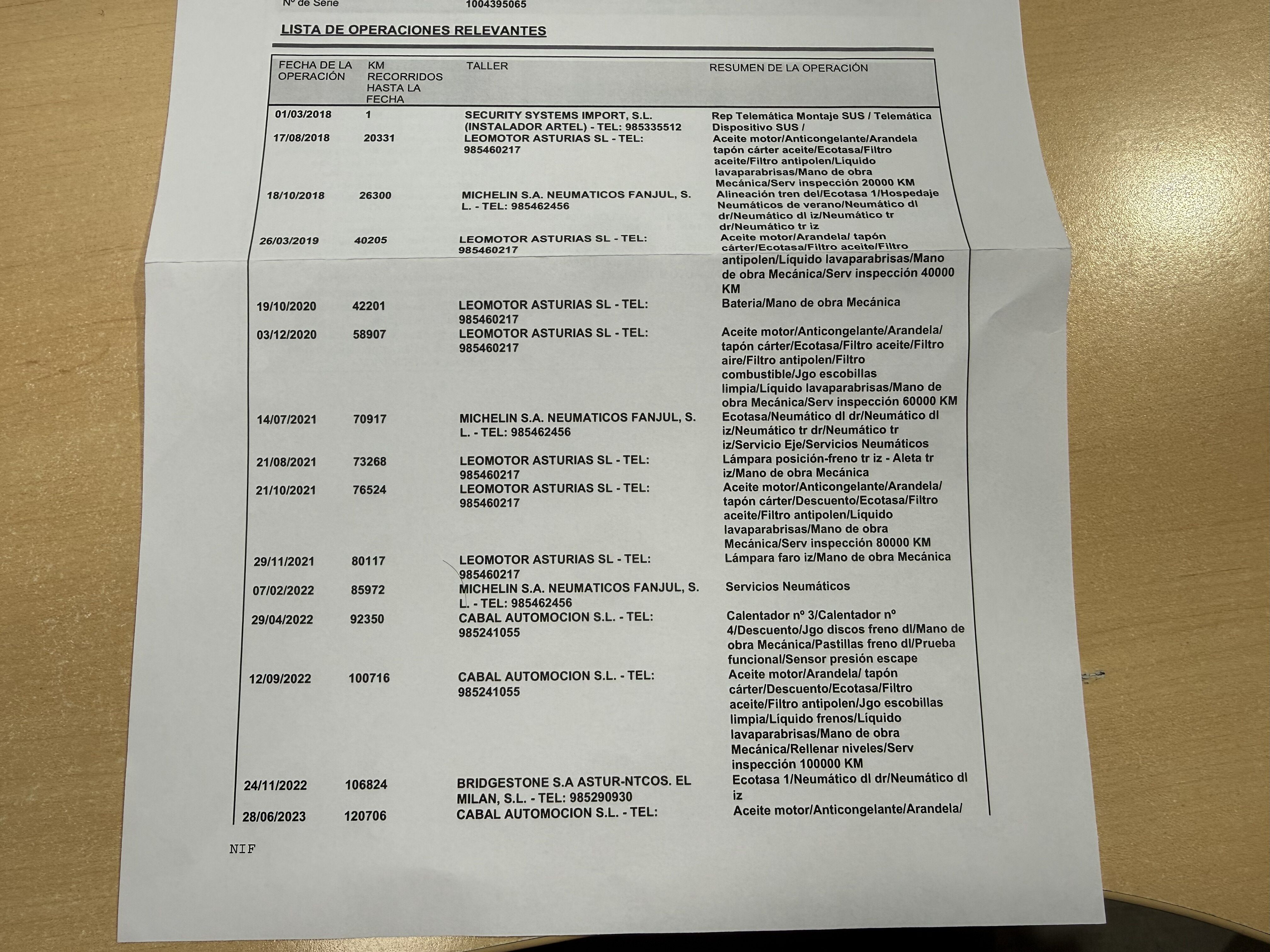 Nº de Serie 1004395065

LISTA DE OPERACIONES RELEVANTES

| FECHA DE LA OPERACIÓN | KM RECORRIDOS HASTA LA FECHA | TALLER | RESUMEN DE LA OPERACIÓN |
|---|---|---|---|
| 01/03/2018 | 1 | SECURITY SYSTEMS IMPORT, S.L. (INSTALADOR ARTEL) - TEL: 985335512 | Rep Telemática Montaje SUS / Telemática Dispositivo SUS / |
| 17/08/2018 | 20331 | LEOMOTOR ASTURIAS SL - TEL: 985460217 | Aceite motor/Anticongelante/Arandela tapón cárter aceite/Ecotasa/Filtro aceite/Filtro antipolen/Líquido lavaparabrisas/Mano de obra Mecánica/Serv inspección 20000 KM |
| 18/10/2018 | 26300 | MICHELIN S.A. NEUMATICOS FANJUL, S. L. - TEL: 985462456 | Alineación tren del/Ecotasa 1/Hospedaje Neumáticos de verano/Neumático dl dr/Neumático dl iz/Neumático tr dr/Neumático tr iz |
| 26/03/2019 | 40205 | LEOMOTOR ASTURIAS SL - TEL: 985460217 | Aceite motor/Arandela/ tapón cárter/Ecotasa/Filtro aceite/Filtro antipolen/Líquido lavaparabrisas/Mano de obra Mecánica/Serv inspección 40000 KM |
| 19/10/2020 | 42201 | LEOMOTOR ASTURIAS SL - TEL: 985460217 | Bateria/Mano de obra Mecánica |
| 03/12/2020 | 58907 | LEOMOTOR ASTURIAS SL - TEL: 985460217 | Aceite motor/Anticongelante/Arandela/ tapón cárter/Ecotasa/Filtro aceite/Filtro aire/Filtro antipolen/Filtro combustible/Jgo escobillas limpia/Líquido lavaparabrisas/Mano de obra Mecánica/Serv inspección 60000 KM |
| 14/07/2021 | 70917 | MICHELIN S.A. NEUMATICOS FANJUL, S. L. - TEL: 985462456 | Ecotasa/Neumático dl dr/Neumático dl iz/Neumático tr dr/Neumático tr iz/Servicio Eje/Servicios Neumáticos |
| 21/08/2021 | 73268 | LEOMOTOR ASTURIAS SL - TEL: 985460217 | Lámpara posición-freno tr iz - Aleta tr iz/Mano de obra Mecánica |
| 21/10/2021 | 76524 | LEOMOTOR ASTURIAS SL - TEL: 985460217 | Aceite motor/Anticongelante/Arandela/ tapón cárter/Descuento/Ecotasa/Filtro aceite/Filtro antipolen/Líquido lavaparabrisas/Mano de obra Mecánica/Serv inspección 80000 KM |
| 29/11/2021 | 80117 | LEOMOTOR ASTURIAS SL - TEL: 985460217 | Lámpara faro iz/Mano de obra Mecánica |
| 07/02/2022 | 85972 | MICHELIN S.A. NEUMATICOS FANJUL, S. L. - TEL: 985462456 | Servicios Neumáticos |
| 29/04/2022 | 92350 | CABAL AUTOMOCION S.L. - TEL: 985241055 | Calentador nº 3/Calentador nº 4/Descuento/Jgo discos freno dl/Mano de obra Mecánica/Pastillas freno dl/Prueba funcional/Sensor presión escape |
| 12/09/2022 | 100716 | CABAL AUTOMOCION S.L. - TEL: 985241055 | Aceite motor/Arandela/ tapón cárter/Descuento/Ecotasa/Filtro aceite/Filtro antipolen/Jgo escobillas limpia/Líquido frenos/Líquido lavaparabrisas/Mano de obra Mecánica/Rellenar niveles/Serv inspección 100000 KM |
| 24/11/2022 | 106824 | BRIDGESTONE S.A ASTUR-NTCOS. EL MILAN, S.L. - TEL: 985290930 | Ecotasa 1/Neumático dl dr/Neumático dl iz |
| 28/06/2023 | 120706 | CABAL AUTOMOCION S.L. - TEL: | Aceite motor/Anticongelante/Arandela/ |

NIF